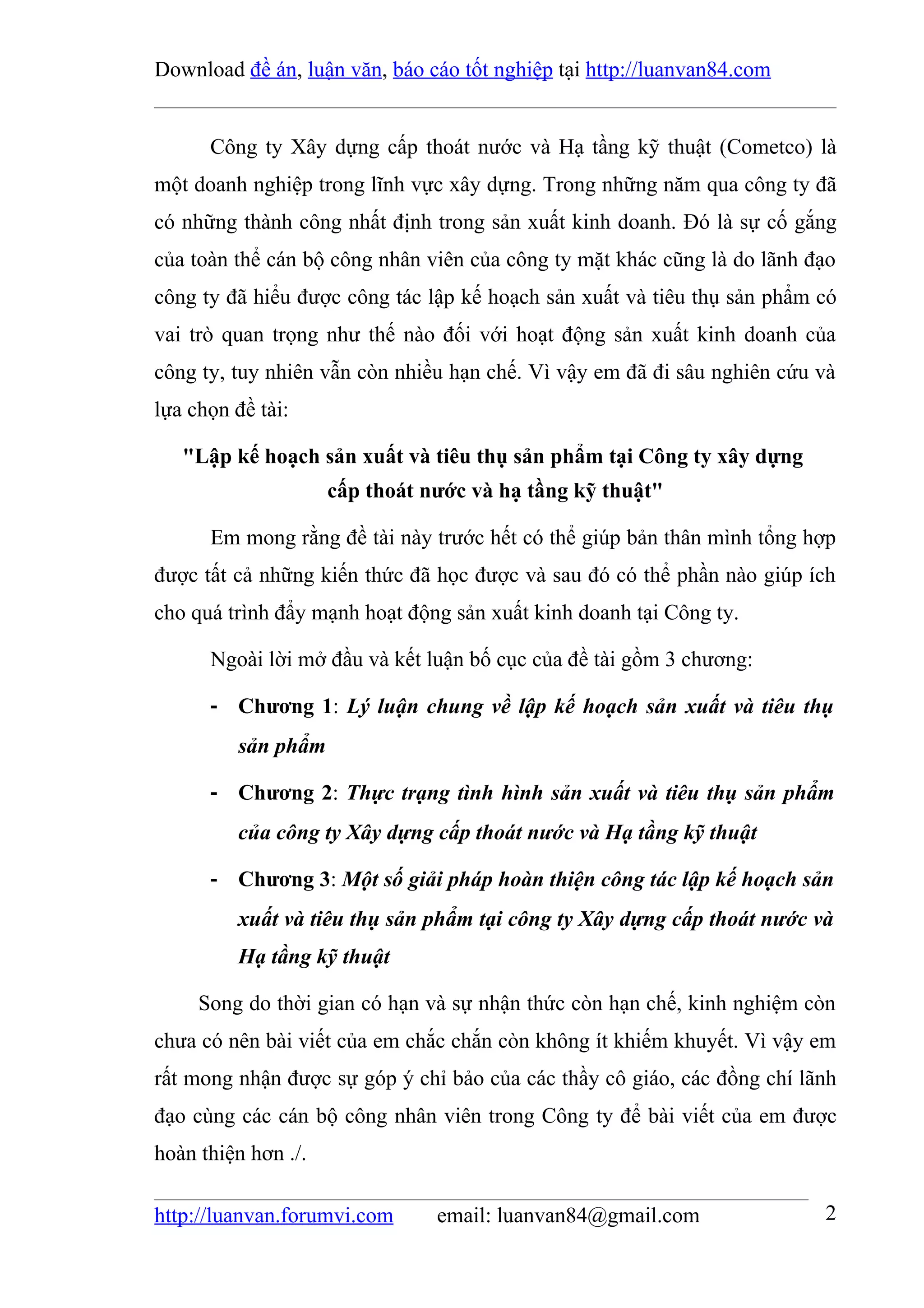 Download đề án, luận văn, báo cáo tốt nghiệp tại http://luanvan84.com

Công ty Xây dựng cấp thoát nước và Hạ tầng kỹ thuật (Cometco) là một doanh nghiệp trong lĩnh vực xây dựng. Trong những năm qua công ty đã có những thành công nhất định trong sản xuất kinh doanh. Đó là sự cố gắng của toàn thể cán bộ công nhân viên của công ty mặt khác cũng là do lãnh đạo công ty đã hiểu được công tác lập kế hoạch sản xuất và tiêu thụ sản phẩm có vai trò quan trọng như thế nào đối với hoạt động sản xuất kinh doanh của công ty, tuy nhiên vẫn còn nhiều hạn chế. Vì vậy em đã đi sâu nghiên cứu và lựa chọn đề tài:

"Lập kế hoạch sản xuất và tiêu thụ sản phẩm tại Công ty xây dựng cấp thoát nước và hạ tầng kỹ thuật"

Em mong rằng đề tài này trước hết có thể giúp bản thân mình tổng hợp được tất cả những kiến thức đã học được và sau đó có thể phần nào giúp ích cho quá trình đẩy mạnh hoạt động sản xuất kinh doanh tại Công ty.

Ngoài lời mở đầu và kết luận bố cục của đề tài gồm 3 chương:

- Chương 1: Lý luận chung về lập kế hoạch sản xuất và tiêu thụ sản phẩm

- Chương 2: Thực trạng tình hình sản xuất và tiêu thụ sản phẩm của công ty Xây dựng cấp thoát nước và Hạ tầng kỹ thuật

- Chương 3: Một số giải pháp hoàn thiện công tác lập kế hoạch sản xuất và tiêu thụ sản phẩm tại công ty Xây dựng cấp thoát nước và Hạ tầng kỹ thuật

Song do thời gian có hạn và sự nhận thức còn hạn chế, kinh nghiệm còn chưa có nên bài viết của em chắc chắn còn không ít khiếm khuyết. Vì vậy em rất mong nhận được sự góp ý chỉ bảo của các thầy cô giáo, các đồng chí lãnh đạo cùng các cán bộ công nhân viên trong Công ty để bài viết của em được hoàn thiện hơn ./.

http://luanvan.forumvi.com email: luanvan84@gmail.com 2